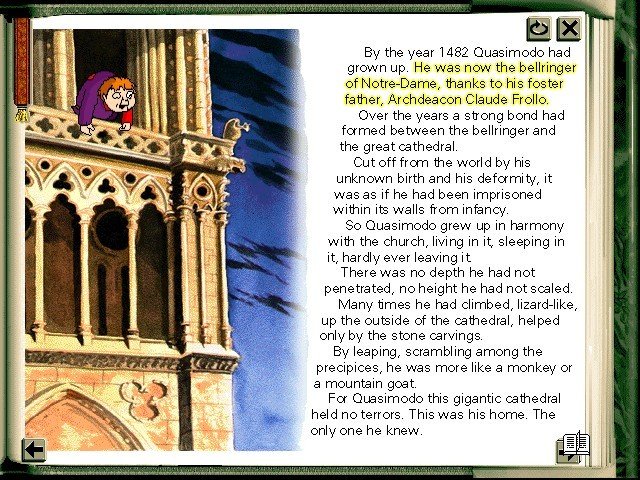 By the year 1482 Quasimodo had grown up. He was now the bellringer of Notre-Dame, thanks to his foster father, Archdeacon Claude Frollo.

Over the years a strong bond had formed between the bellringer and the great cathedral.

Cut off from the world by his unknown birth and his deformity, it was as if he had been imprisoned within its walls from infancy.

So Quasimodo grew up in harmony with the church, living in it, sleeping in it, hardly ever leaving it.

There was no depth he had not penetrated, no height he had not scaled.

Many times he had climbed, lizard-like, up the outside of the cathedral, helped only by the stone carvings.

By leaping, scrambling among the precipices, he was more like a monkey or a mountain goat.

For Quasimodo this gigantic cathedral held no terrors. This was his home. The only one he knew.